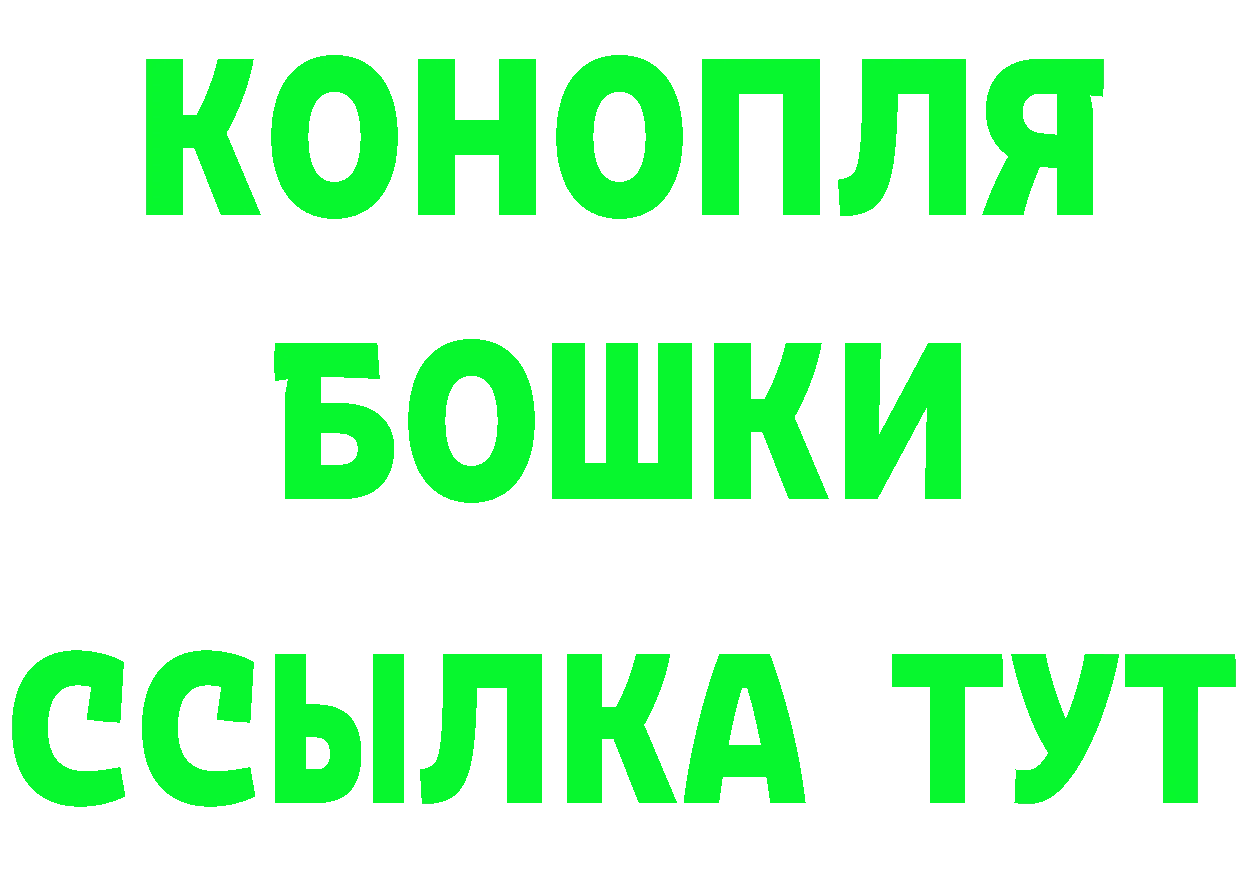 КОНОПЛЯ
БОШКИ
ССЫЛКА ТУТ